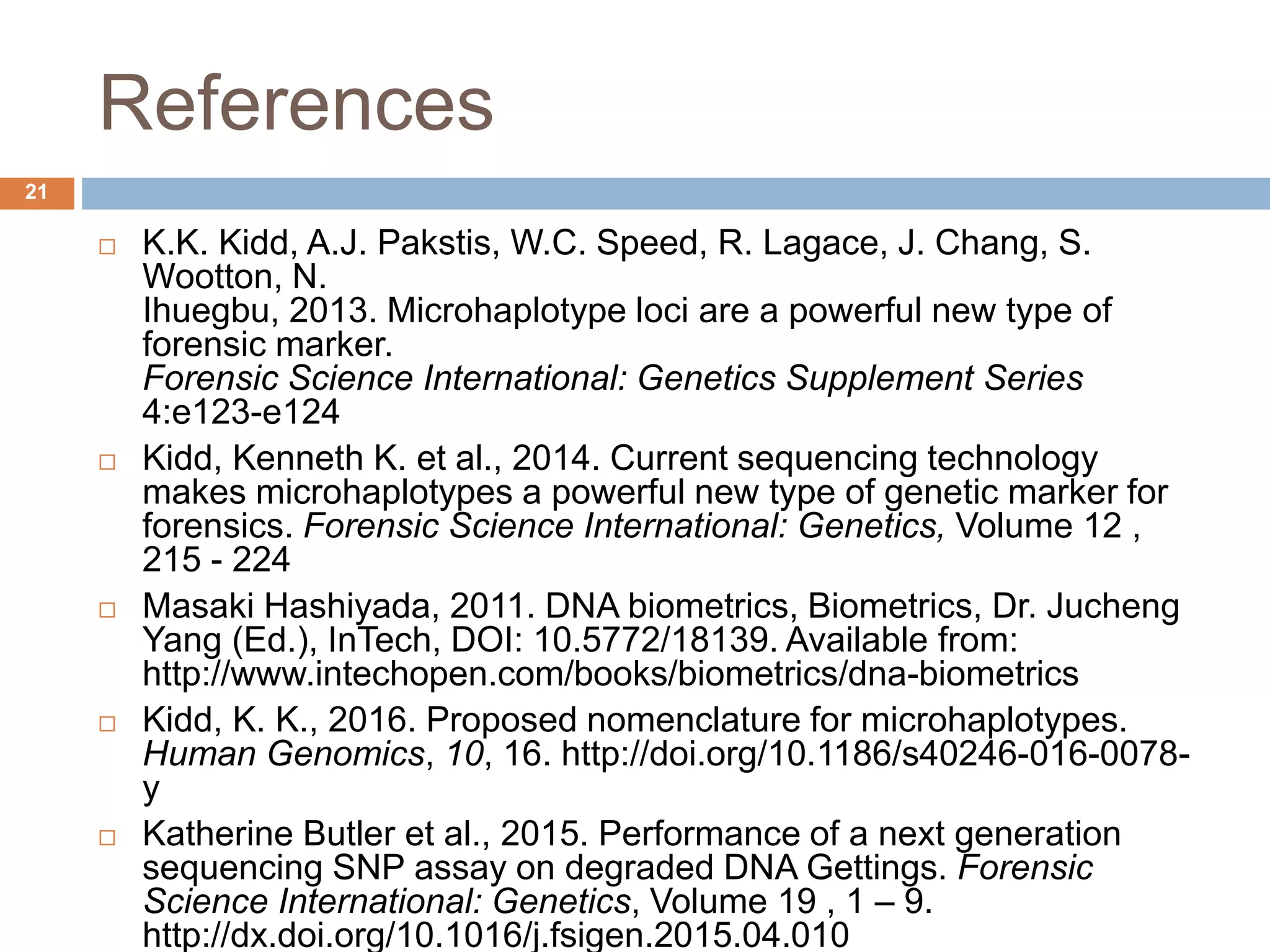 References

21

□ K.K. Kidd, A.J. Pakstis, W.C. Speed, R. Lagace, J. Chang, S. Wootton, N.
Ihuegbu, 2013. Microhaplotype loci are a powerful new type of forensic marker.
Forensic Science International: Genetics Supplement Series 4:e123-e124

□ Kidd, Kenneth K. et al., 2014. Current sequencing technology makes microhaplotypes a powerful new type of genetic marker for forensics. Forensic Science International: Genetics, Volume 12 , 215 - 224

□ Masaki Hashiyada, 2011. DNA biometrics, Biometrics, Dr. Jucheng Yang (Ed.), InTech, DOI: 10.5772/18139. Available from: http://www.intechopen.com/books/biometrics/dna-biometrics

□ Kidd, K. K., 2016. Proposed nomenclature for microhaplotypes. Human Genomics, 10, 16. http://doi.org/10.1186/s40246-016-0078-y

□ Katherine Butler et al., 2015. Performance of a next generation sequencing SNP assay on degraded DNA Gettings. Forensic Science International: Genetics, Volume 19 , 1 – 9. http://dx.doi.org/10.1016/j.fsigen.2015.04.010